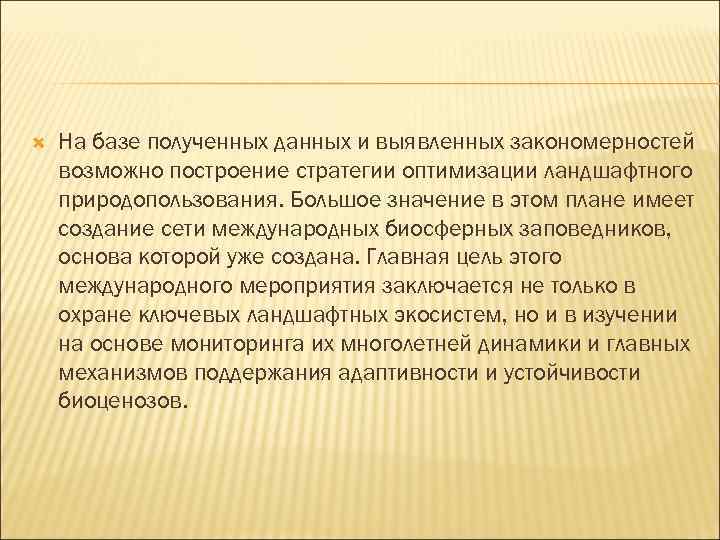 На базе полученных данных и выявленных закономерностей возможно построение стратегии оптимизации ландшафтного природопользования. Большое значение в этом плане имеет создание сети международных биосферных заповедников, основа которой уже создана. Главная цель этого международного мероприятия заключается не только в охране ключевых ландшафтных экосистем, но и в изучении на основе мониторинга их многолетней динамики и главных механизмов поддержания адаптивности и устойчивости биоценозов.